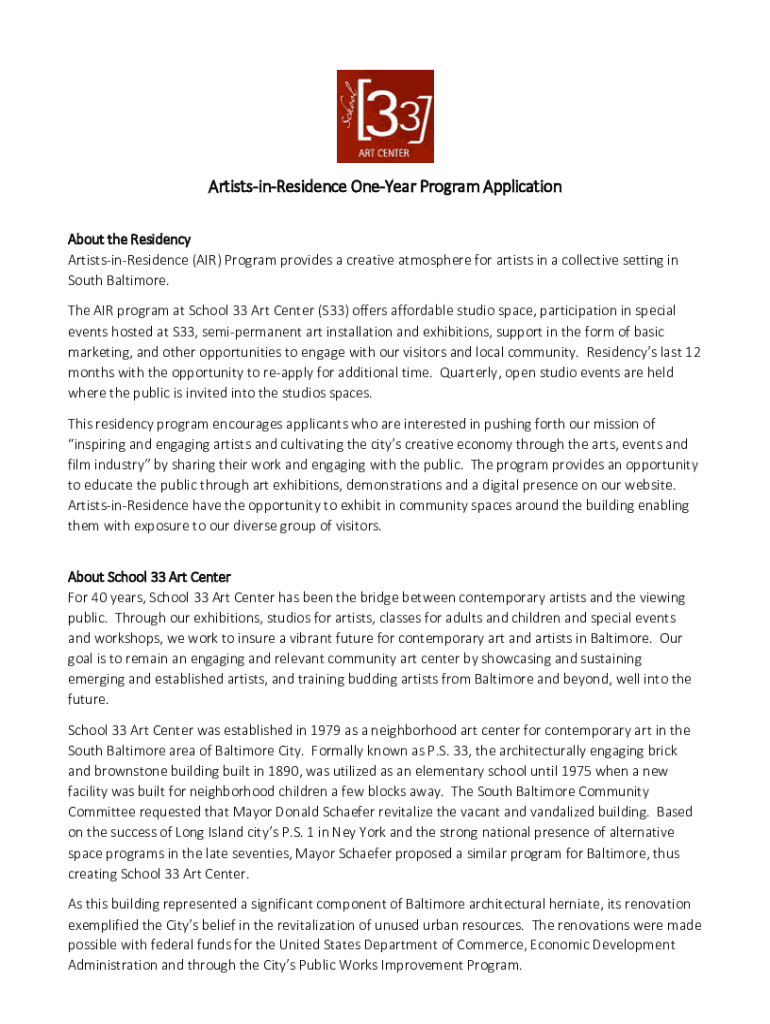 School [33] ART CENTER

Artists-in-Residence One-Year Program Application

About the Residency
Artists-in-Residence (AIR) Program provides a creative atmosphere for artists in a collective setting in South Baltimore.

The AIR program at School 33 Art Center (S33) offers affordable studio space, participation in special events hosted at S33, semi-permanent art installation and exhibitions, support in the form of basic marketing, and other opportunities to engage with our visitors and local community. Residency's last 12 months with the opportunity to re-apply for additional time. Quarterly, open studio events are held where the public is invited into the studios spaces.

This residency program encourages applicants who are interested in pushing forth our mission of "inspiring and engaging artists and cultivating the city's creative economy through the arts, events and film industry" by sharing their work and engaging with the public. The program provides an opportunity to educate the public through art exhibitions, demonstrations and a digital presence on our website. Artists-in-Residence have the opportunity to exhibit in community spaces around the building enabling them with exposure to our diverse group of visitors.

About School 33 Art Center
For 40 years, School 33 Art Center has been the bridge between contemporary artists and the viewing public. Through our exhibitions, studios for artists, classes for adults and children and special events and workshops, we work to insure a vibrant future for contemporary art and artists in Baltimore. Our goal is to remain an engaging and relevant community art center by showcasing and sustaining emerging and established artists, and training budding artists from Baltimore and beyond, well into the future.

School 33 Art Center was established in 1979 as a neighborhood art center for contemporary art in the South Baltimore area of Baltimore City. Formally known as P.S. 33, the architecturally engaging brick and brownstone building built in 1890, was utilized as an elementary school until 1975 when a new facility was built for neighborhood children a few blocks away. The South Baltimore Community Committee requested that Mayor Donald Schaefer revitalize the vacant and vandalized building. Based on the success of Long Island city's P.S. 1 in Ney York and the strong national presence of alternative space programs in the late seventies, Mayor Schaefer proposed a similar program for Baltimore, thus creating School 33 Art Center.

As this building represented a significant component of Baltimore architectural herniate, its renovation exemplified the City's belief in the revitalization of unused urban resources. The renovations were made possible with federal funds for the United States Department of Commerce, Economic Development Administration and through the City's Public Works Improvement Program.